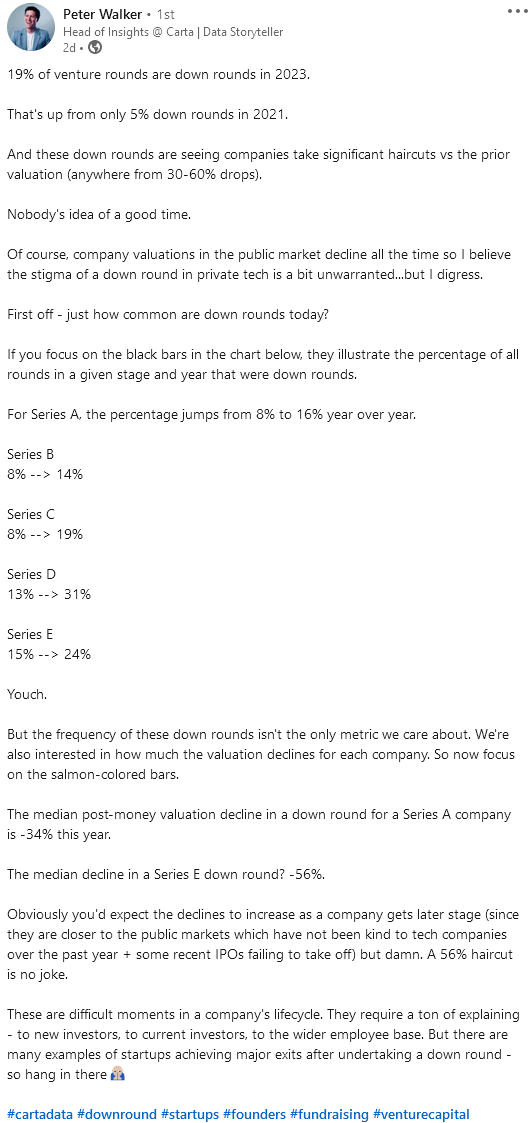 Peter Walker • 1st
Head of Insights @ Carta | Data Storyteller
2d •

19% of venture rounds are down rounds in 2023.

That's up from only 5% down rounds in 2021.

And these down rounds are seeing companies take significant haircuts vs the prior valuation (anywhere from 30-60% drops).

Nobody's idea of a good time.

Of course, company valuations in the public market decline all the time so I believe the stigma of a down round in private tech is a bit unwarranted...but I digress.

First off - just how common are down rounds today?

If you focus on the black bars in the chart below, they illustrate the percentage of all rounds in a given stage and year that were down rounds.

For Series A, the percentage jumps from 8% to 16% year over year.

Series B
8% --> 14%

Series C
8% --> 19%

Series D
13% --> 31%

Series E
15% --> 24%

Youch.

But the frequency of these down rounds isn't the only metric we care about. We're also interested in how much the valuation declines for each company. So now focus on the salmon-colored bars.

The median post-money valuation decline in a down round for a Series A company is -34% this year.

The median decline in a Series E down round? -56%.

Obviously you'd expect the declines to increase as a company gets later stage (since they are closer to the public markets which have not been kind to tech companies over the past year + some recent IPOs failing to take off) but damn. A 56% haircut is no joke.

These are difficult moments in a company's lifecycle. They require a ton of explaining - to new investors, to current investors, to the wider employee base. But there are many examples of startups achieving major exits after undertaking a down round - so hang in there

#cartadata #downround #startups #founders #fundraising #venturecapital